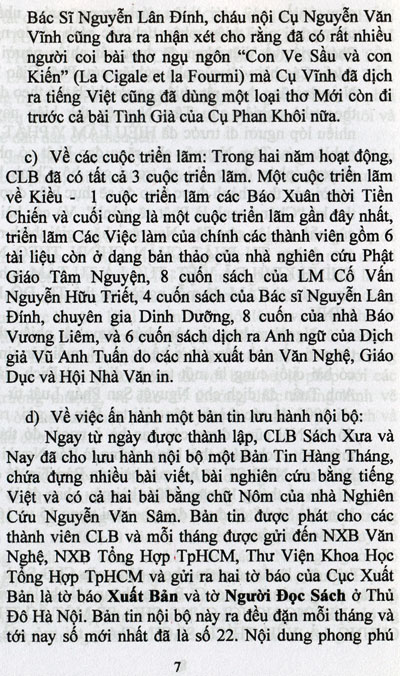 Bác Sĩ Nguyễn Lân Đính, cháu nội Cụ Nguyễn Văn Vĩnh cũng đưa ra nhận xét cho rằng đã có rất nhiều người coi bài thơ ngụ ngôn "Con Ve Sầu và con Kiến" (La Cigale et la Fourmi) mà Cụ Vĩnh đã dịch ra tiếng Việt cũng đã dùng một loại thơ Mới còn đi trước cả bài Tình Già của Cụ Phan Khôi nữa.

c) Về các cuộc triển lãm: Trong hai năm hoạt động, CLB đã có tất cả 3 cuộc triển lãm. Một cuộc triển lãm về Kiều - 1 cuộc triển lãm các Báo Xuân thời Tiền Chiến và cuối cùng là một cuộc triển lãm gần đây nhất, triển lãm Các Việc làm của chính các thành viên gồm 6 tài liệu còn ở dạng bản thảo của nhà nghiên cứu Phật Giáo Tâm Nguyện, 8 cuốn sách của LM Cố Vấn Nguyễn Hữu Triết, 4 cuốn sách của Bác sĩ Nguyễn Lân Đính, chuyên gia Dinh Dưỡng, 8 cuốn của nhà Báo Vương Liêm, và 6 cuốn sách dịch ra Anh ngữ của Dịch giả Vũ Anh Tuấn do các nhà xuất bản Văn Nghệ, Giáo Dục và Hội Nhà Văn in.

d) Về việc ấn hành một bản tin lưu hành nội bộ:

Ngay từ ngày được thành lập, CLB Sách Xưa và Nay đã cho lưu hành nội bộ một Bản Tin Hàng Tháng, chứa đựng nhiều bài viết, bài nghiên cứu bằng tiếng Việt và có cả hai bài bằng chữ Nôm của nhà Nghiên Cứu Nguyễn Văn Sâm. Bản tin được phát cho các thành viên CLB và mỗi tháng được gửi đến NXB Văn Nghệ, NXB Tổng Hợp TpHCM, Thư Viện Khoa Học Tổng Hợp TpHCM và gửi ra hai tờ báo của Cục Xuất Bản là tờ báo **Xuất Bản** và tờ **Người Đọc Sách** ở Thủ Đô Hà Nội. Bản tin nội bộ này ra đều đặn mỗi tháng và tới nay số mới nhất đã là số 22. Nội dung phong phú

7